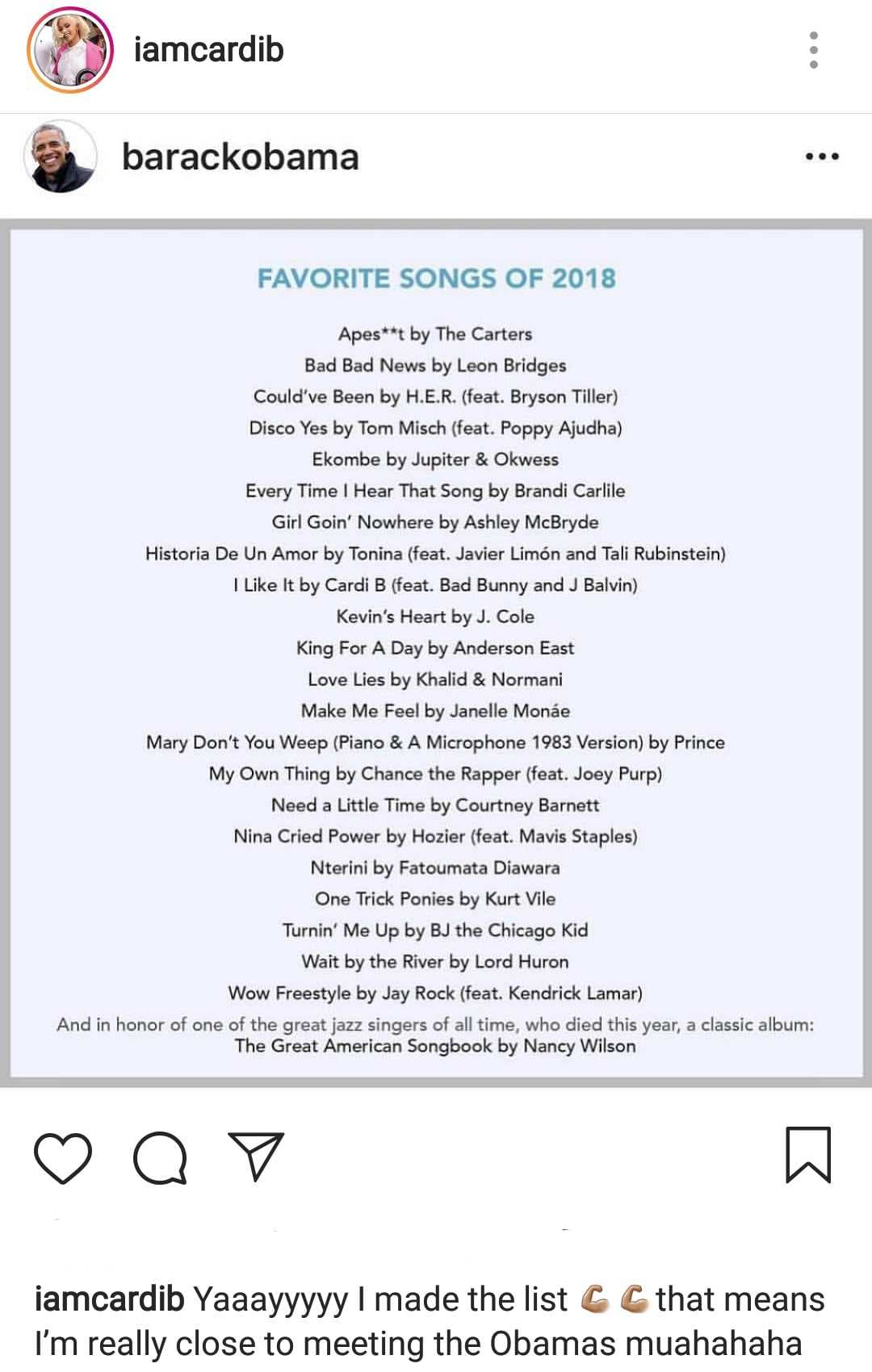 iamcardib

barackobama

FAVORITE SONGS OF 2018

Apes**t by The Carters
Bad Bad News by Leon Bridges
Could've Been by H.E.R. (feat. Bryson Tiller)
Disco Yes by Tom Misch (feat. Poppy Ajudha)
Ekombe by Jupiter & Okwess
Every Time I Hear That Song by Brandi Carlile
Girl Goin' Nowhere by Ashley McBryde
Historia De Un Amor by Tonina (feat. Javier Limón and Tali Rubinstein)
I Like It by Cardi B (feat. Bad Bunny and J Balvin)
Kevin's Heart by J. Cole
King For A Day by Anderson East
Love Lies by Khalid & Normani
Make Me Feel by Janelle Monáe
Mary Don't You Weep (Piano & A Microphone 1983 Version) by Prince
My Own Thing by Chance the Rapper (feat. Joey Purp)
Need a Little Time by Courtney Barnett
Nina Cried Power by Hozier (feat. Mavis Staples)
Nterini by Fatoumata Diawara
One Trick Ponies by Kurt Vile
Turnin' Me Up by BJ the Chicago Kid
Wait by the River by Lord Huron
Wow Freestyle by Jay Rock (feat. Kendrick Lamar)
And in honor of one of the great jazz singers of all time, who died this year, a classic album:
The Great American Songbook by Nancy Wilson

iamcardib Yaaayyyyy I made the list 💪💪 that means I'm really close to meeting the Obamas muahahaha